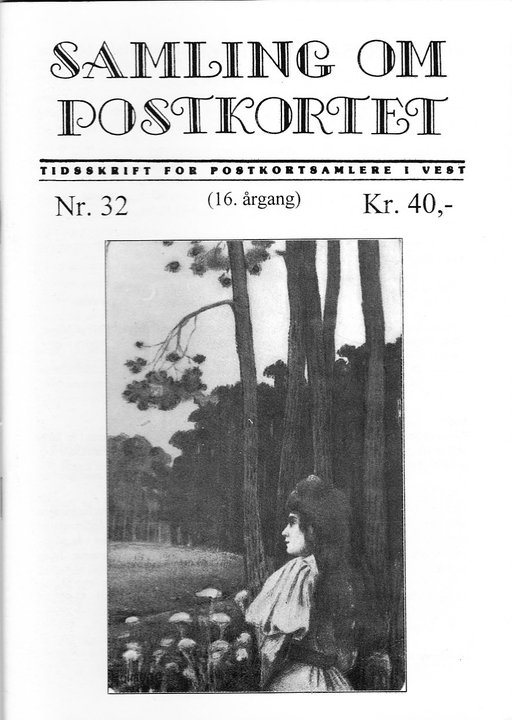 SAMLING OM POSTKORTET

TIDSSKRIFT FOR POSTKORTSAMLERE I VEST

Nr. 32 (16. årgang) Kr. 40,-